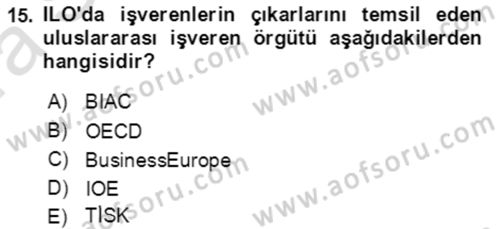 15. ILO'da işverenlerin çıkarlarını temsil eden uluslararası işveren örgütü aşağıdakilerden hangisidir?

A) BIAC
B) OECD
C) BusinessEurope
D) IOE
E) TİSK

www.aofsoru.com
www.aofsoru.com
www.aofsoru.com
www.aofsoru.com
www.aofsoru.com